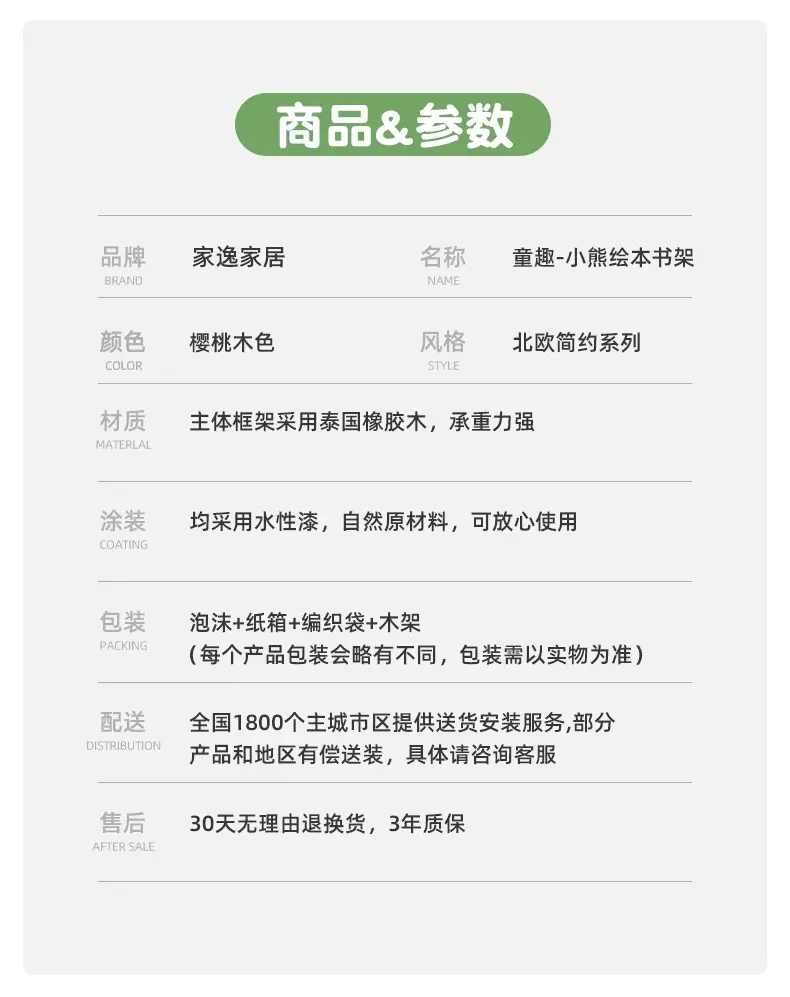 商品&参数

品牌
BRAND
家逸家居
名称
NAME
童趣-小熊绘本书架

颜色
COLOR
樱桃木色
风格
STYLE
北欧简约系列

材质
MATERLAL
主体框架采用泰国橡胶木，承重力强

涂装
COATING
均采用水性漆，自然原材料，可放心使用

包装
PACKING
泡沫+纸箱+编织袋+木架
(每个产品包装会略有不同，包装需以实物为准)

配送
DISTRIBUTION
全国1800个主城市区提供送货安装服务,部分产品和地区有偿送装，具体请咨询客服

售后
AFTER SALE
30天无理由退换货，3年质保